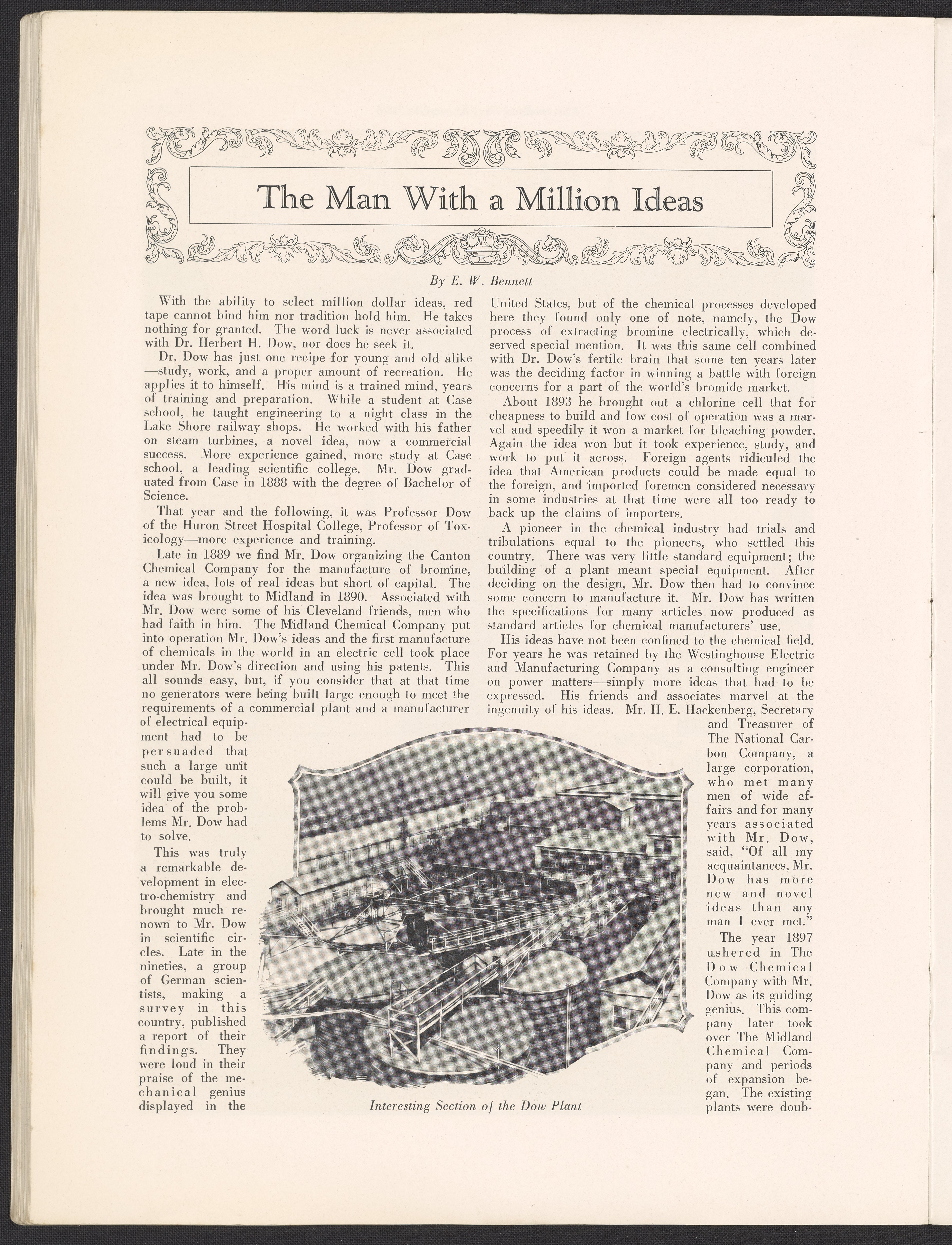 The Man With a Million Ideas

By E. W. Bennett

With the ability to select million dollar ideas, red tape cannot bind him nor tradition hold him. He takes nothing for granted. The word luck is never associated with Dr. Herbert H. Dow, nor does he seek it.

Dr. Dow has just one recipe for young and old alike —study, work, and a proper amount of recreation. He applies it to himself. His mind is a trained mind, years of training and preparation. While a student at Case school, he taught engineering to a night class in the Lake Shore railway shops. He worked with his father on steam turbines, a novel idea, now a commercial success. More experience gained, more study at Case school, a leading scientific college. Mr. Dow graduated from Case in 1888 with the degree of Bachelor of Science.

That year and the following, it was Professor Dow of the Huron Street Hospital College, Professor of Toxicology—more experience and training.

Late in 1889 we find Mr. Dow organizing the Canton Chemical Company for the manufacture of bromine, a new idea, lots of real ideas but short of capital. The idea was brought to Midland in 1890. Associated with Mr. Dow were some of his Cleveland friends, men who had faith in him. The Midland Chemical Company put into operation Mr. Dow's ideas and the first manufacture of chemicals in the world in an electric cell took place under Mr. Dow's direction and using his patents. This all sounds easy, but, if you consider that at that time no generators were being built large enough to meet the requirements of a commercial plant and a manufacturer of electrical equipment had to be persuaded that such a large unit could be built, it will give you some idea of the problems Mr. Dow had to solve.

This was truly a remarkable development in electro-chemistry and brought much renown to Mr. Dow in scientific circles. Late in the nineties, a group of German scientists, making a survey in this country, published a report of their findings. They were loud in their praise of the mechanical genius displayed in the United States, but of the chemical processes developed here they found only one of note, namely, the Dow process of extracting bromine electrically, which deserved special mention. It was this same cell combined with Dr. Dow's fertile brain that some ten years later was the deciding factor in winning a battle with foreign concerns for a part of the world's bromide market.

About 1893 he brought out a chlorine cell that for cheapness to build and low cost of operation was a marvel and speedily it won a market for bleaching powder. Again the idea won but it took experience, study, and work to put it across. Foreign agents ridiculed the idea that American products could be made equal to the foreign, and imported foremen considered necessary in some industries at that time were all too ready to back up the claims of importers.

A pioneer in the chemical industry had trials and tribulations equal to the pioneers, who settled this country. There was very little standard equipment; the building of a plant meant special equipment. After deciding on the design, Mr. Dow then had to convince some concern to manufacture it. Mr. Dow has written the specifications for many articles now produced as standard articles for chemical manufacturers' use.

His ideas have not been confined to the chemical field. For years he was retained by the Westinghouse Electric and Manufacturing Company as a consulting engineer on power matters—simply more ideas that had to be expressed. His friends and associates marvel at the ingenuity of his ideas. Mr. H. E. Hackenberg, Secretary and Treasurer of The National Carbon Company, a large corporation, who met many men of wide affairs and for many years associated with Mr. Dow, said, "Of all my acquaintances, Mr. Dow has more new and novel ideas than any man I ever met."

The year 1897 ushered in The Dow Chemical Company with Mr. Dow as its guiding genius. This company later took over The Midland Chemical Company and periods of expansion began. The existing plants were doub-

Interesting Section of the Dow Plant